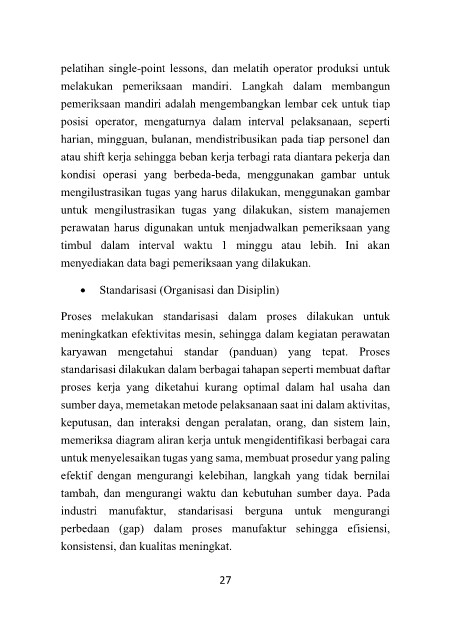 pelatihan single-point lessons, dan melatih operator produksi untuk melakukan pemeriksaan mandiri. Langkah dalam membangun pemeriksaan mandiri adalah mengembangkan lembar cek untuk tiap posisi operator, mengaturnya dalam interval pelaksanaan, seperti harian, mingguan, bulanan, mendistribusikan pada tiap personel dan atau shift kerja sehingga beban kerja terbagi rata diantara pekerja dan kondisi operasi yang berbeda-beda, menggunakan gambar untuk mengilustrasikan tugas yang harus dilakukan, menggunakan gambar untuk mengilustrasikan tugas yang dilakukan, sistem manajemen perawatan harus digunakan untuk menjadwalkan pemeriksaan yang timbul dalam interval waktu 1 minggu atau lebih. Ini akan menyediakan data bagi pemeriksaan yang dilakukan.

• Standarisasi (Organisasi dan Disiplin)

Proses melakukan standarisasi dalam proses dilakukan untuk meningkatkan efektivitas mesin, sehingga dalam kegiatan perawatan karyawan mengetahui standar (panduan) yang tepat. Proses standarisasi dilakukan dalam berbagai tahapan seperti membuat daftar proses kerja yang diketahui kurang optimal dalam hal usaha dan sumber daya, memetakan metode pelaksanaan saat ini dalam aktivitas, keputusan, dan interaksi dengan peralatan, orang, dan sistem lain, memeriksa diagram aliran kerja untuk mengidentifikasi berbagai cara untuk menyelesaikan tugas yang sama, membuat prosedur yang paling efektif dengan mengurangi kelebihan, langkah yang tidak bernilai tambah, dan mengurangi waktu dan kebutuhan sumber daya. Pada industri manufaktur, standarisasi berguna untuk mengurangi perbedaan (gap) dalam proses manufaktur sehingga efisiensi, konsistensi, dan kualitas meningkat.

27